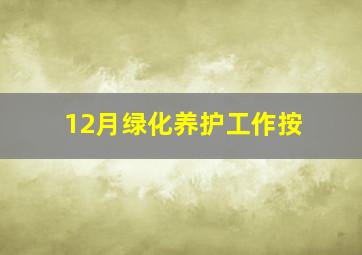 12月绿化养护工作按